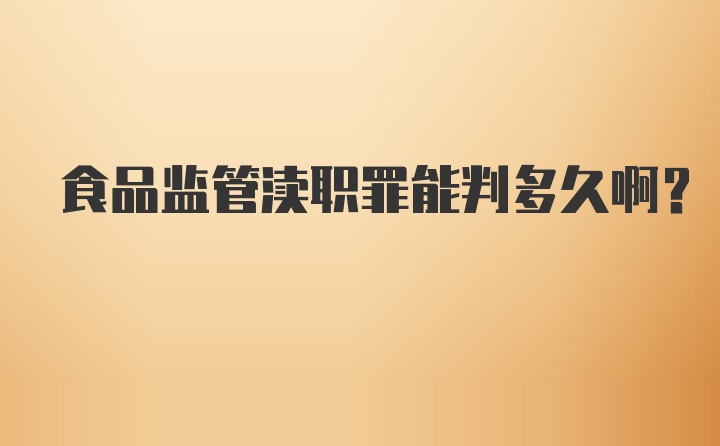 食品监管渎职罪能判多久啊？